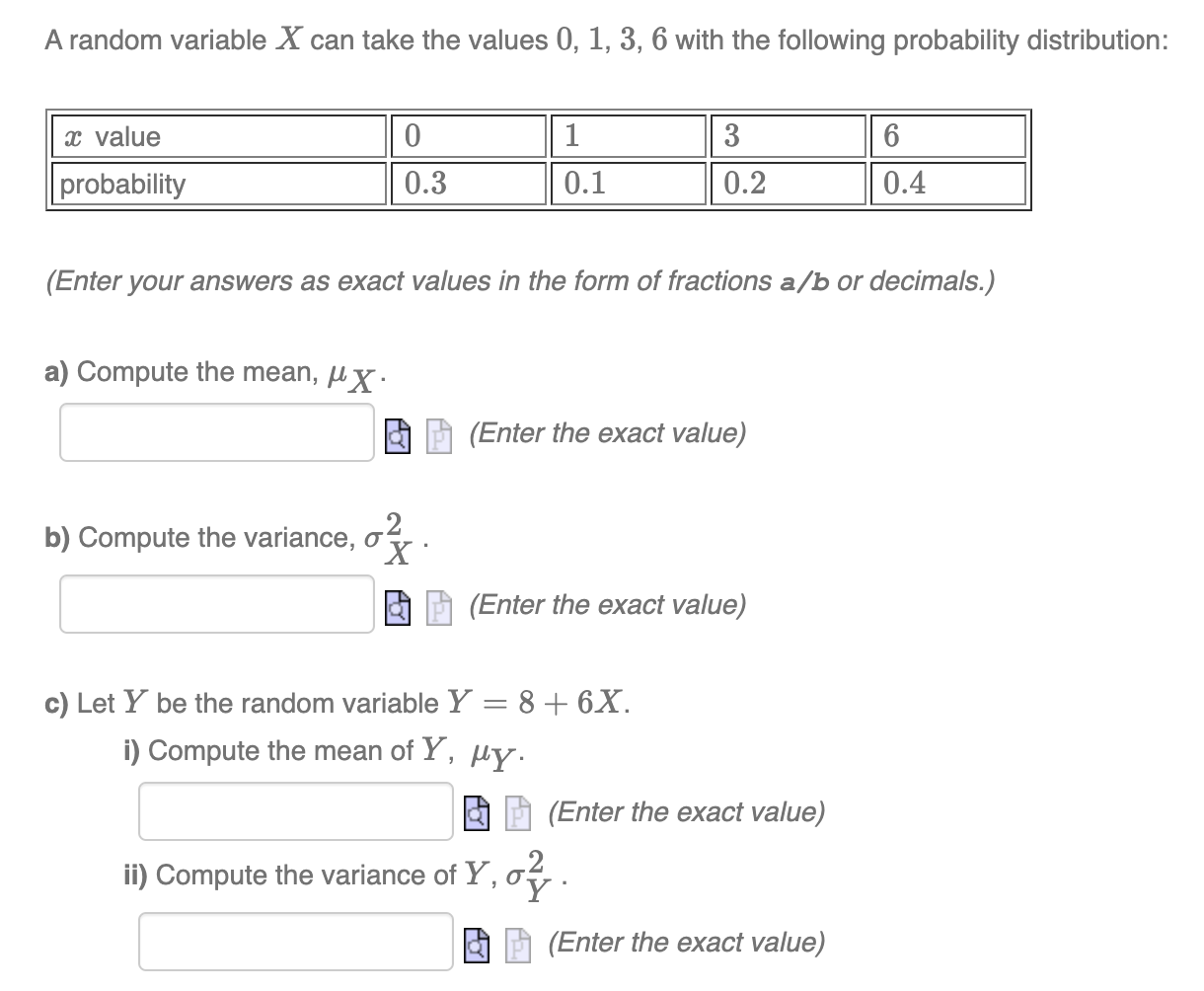 A random variable $X$ can take the values $0$, $1$, $3$, $6$ with the following probability distribution:

| $x$ value | $0$ | $1$ | $3$ | $6$ |
|---|---|---|---|---|
| probability | $0.3$ | $0.1$ | $0.2$ | $0.4$ |

(Enter your answers as exact values in the form of fractions a/b or decimals.)

a) Compute the mean, $\mu_X$.

(Enter the exact value)

b) Compute the variance, $\sigma_X^2$.

(Enter the exact value)

c) Let $Y$ be the random variable $Y = 8 + 6X$.

i) Compute the mean of $Y$, $\mu_Y$.

(Enter the exact value)

ii) Compute the variance of $Y$, $\sigma_Y^2$.

(Enter the exact value)